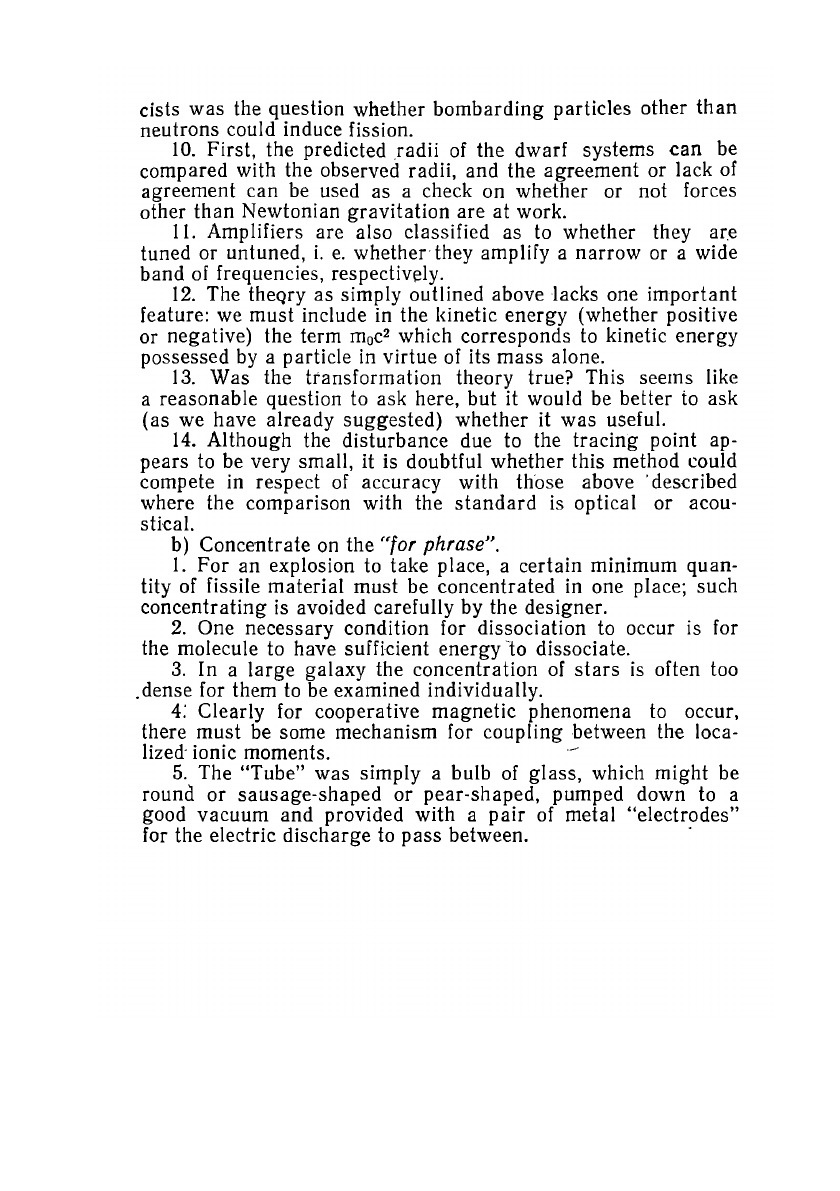 cists was the question whether bombarding particles other than neutrons could induce fission.

10. First, the predicted radii of the dwarf systems can be compared with the observed radii, and the agreement or lack of agreement can be used as a check on whether or not forces other than Newtonian gravitation are at work.

11. Amplifiers are also classified as to whether they are tuned or untuned, i. e. whether they amplify a narrow or a wide band of frequencies, respectively.

12. The theory as simply outlined above lacks one important feature: we must include in the kinetic energy (whether positive or negative) the term $m_0c^2$ which corresponds to kinetic energy possessed by a particle in virtue of its mass alone.

13. Was the transformation theory true? This seems like a reasonable question to ask here, but it would be better to ask (as we have already suggested) whether it was useful.

14. Although the disturbance due to the tracing point appears to be very small, it is doubtful whether this method could compete in respect of accuracy with those above described where the comparison with the standard is optical or acoustical.

b) Concentrate on the "for phrase".

1. For an explosion to take place, a certain minimum quantity of fissile material must be concentrated in one place; such concentrating is avoided carefully by the designer.

2. One necessary condition for dissociation to occur is for the molecule to have sufficient energy to dissociate.

3. In a large galaxy the concentration of stars is often too dense for them to be examined individually.

4. Clearly for cooperative magnetic phenomena to occur, there must be some mechanism for coupling between the localized ionic moments.

5. The "Tube" was simply a bulb of glass, which might be round or sausage-shaped or pear-shaped, pumped down to a good vacuum and provided with a pair of metal "electrodes" for the electric discharge to pass between.